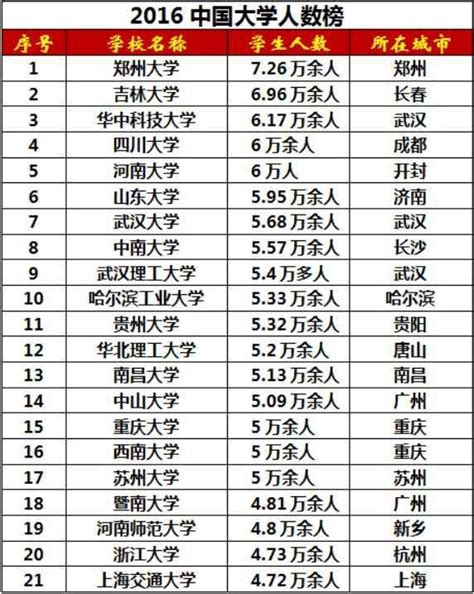 2016中国大学人数榜

| 序号 | 学校名称 | 学生人数 | 所在城市 |
|---|---|---|---|
| 1 | 郑州大学 | 7.26万余人 | 郑州 |
| 2 | 吉林大学 | 6.96万余人 | 长春 |
| 3 | 华中科技大学 | 6.17万余人 | 武汉 |
| 4 | 四川大学 | 6万余人 | 成都 |
| 5 | 河南大学 | 6万人 | 开封 |
| 6 | 山东大学 | 5.95万余人 | 济南 |
| 7 | 武汉大学 | 5.68万余人 | 武汉 |
| 8 | 中南大学 | 5.57万余人 | 长沙 |
| 9 | 武汉理工大学 | 5.4万多人 | 武汉 |
| 10 | 哈尔滨工业大学 | 5.33万余人 | 哈尔滨 |
| 11 | 贵州大学 | 5.32万余人 | 贵阳 |
| 12 | 华北理工大学 | 5.2万余人 | 唐山 |
| 13 | 南昌大学 | 5.13万余人 | 南昌 |
| 14 | 中山大学 | 5.09万余人 | 广州 |
| 15 | 重庆大学 | 5万余人 | 重庆 |
| 16 | 西南大学 | 5万余人 | 重庆 |
| 17 | 苏州大学 | 5万余人 | 苏州 |
| 18 | 暨南大学 | 4.81万余人 | 广州 |
| 19 | 河南师范大学 | 4.8万余人 | 新乡 |
| 20 | 浙江大学 | 4.73万余人 | 杭州 |
| 21 | 上海交通大学 | 4.72万余人 | 上海 |